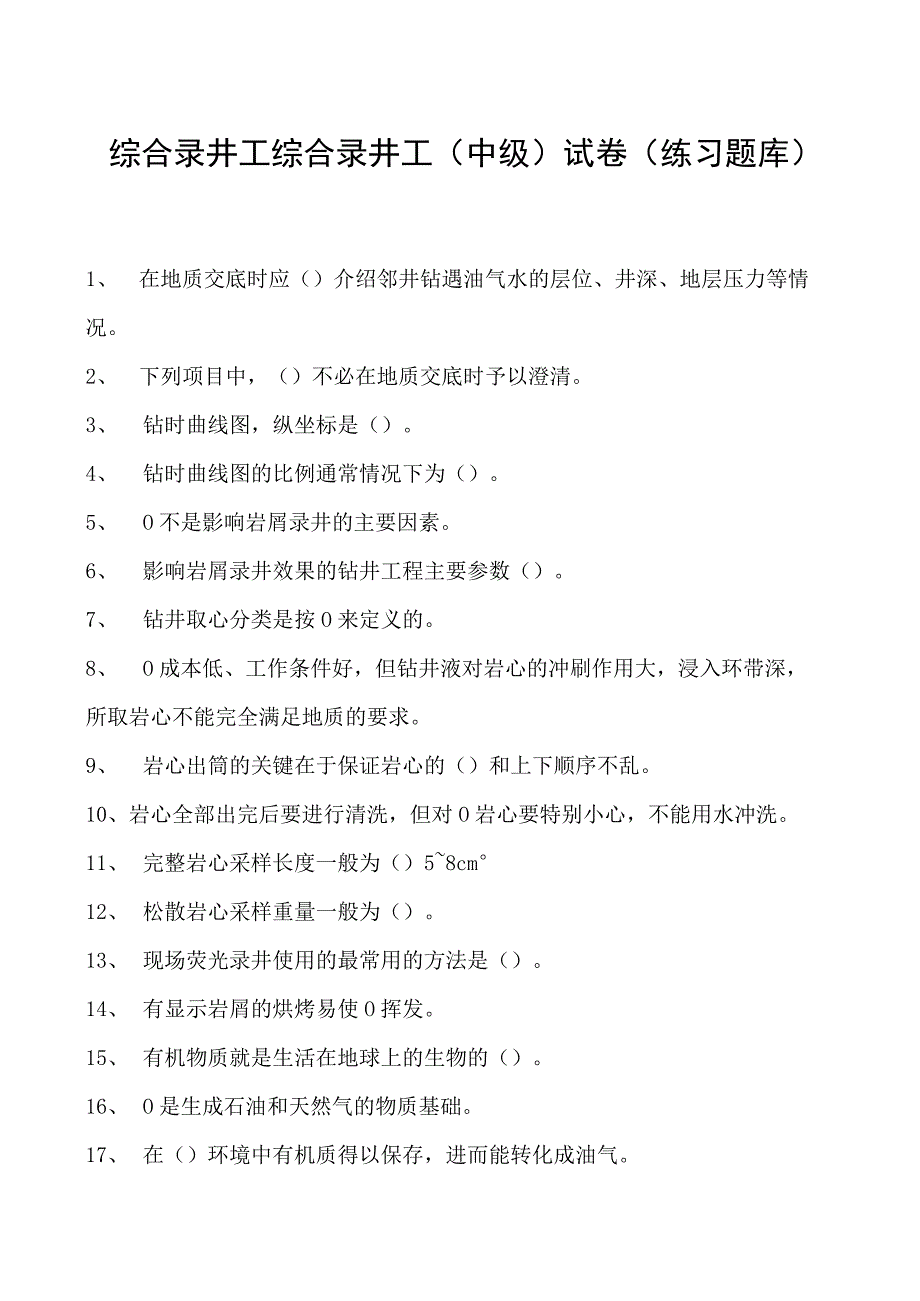 综合录井工综合录井工（中级）试卷（练习题库）

1、 在地质交底时应（）介绍邻井钻遇油气水的层位、井深、地层压力等情况。

2、 下列项目中，（）不必在地质交底时予以澄清。

3、 钻时曲线图，纵坐标是（）。

4、 钻时曲线图的比例通常情况下为（）。

5、 0不是影响岩屑录井的主要因素。

6、 影响岩屑录井效果的钻井工程主要参数（）。

7、 钻井取心分类是按0来定义的。

8、 0成本低、工作条件好，但钻井液对岩心的冲刷作用大，浸入环带深，所取岩心不能完全满足地质的要求。

9、 岩心出筒的关键在于保证岩心的（）和上下顺序不乱。

10、岩心全部出完后要进行清洗，但对0岩心要特别小心，不能用水冲洗。

11、 完整岩心采样长度一般为（）5~8cm°

12、 松散岩心采样重量一般为（）。

13、 现场荧光录井使用的最常用的方法是（）。

14、 有显示岩屑的烘烤易使0挥发。

15、 有机物质就是生活在地球上的生物的（）。

16、 0是生成石油和天然气的物质基础。

17、 在（）环境中有机质得以保存，进而能转化成油气。